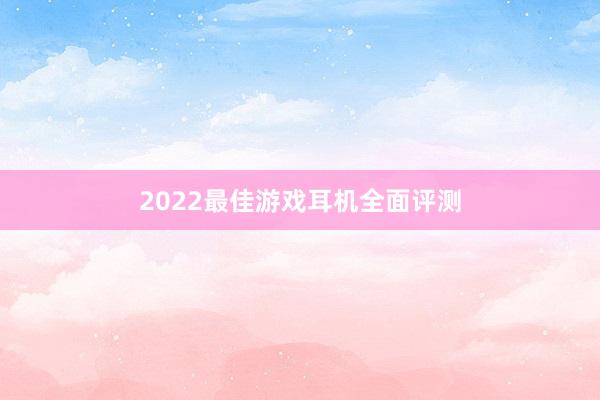 2022最佳游戏耳机全面评测